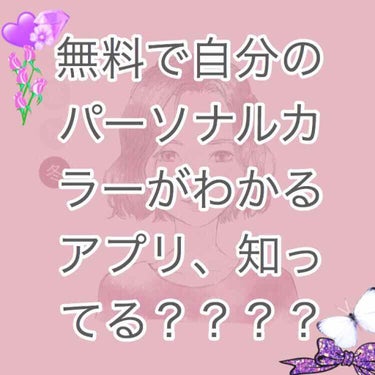 無料で自分のパーソナルカラーがわかるアプリ、知ってる？？？？

冬